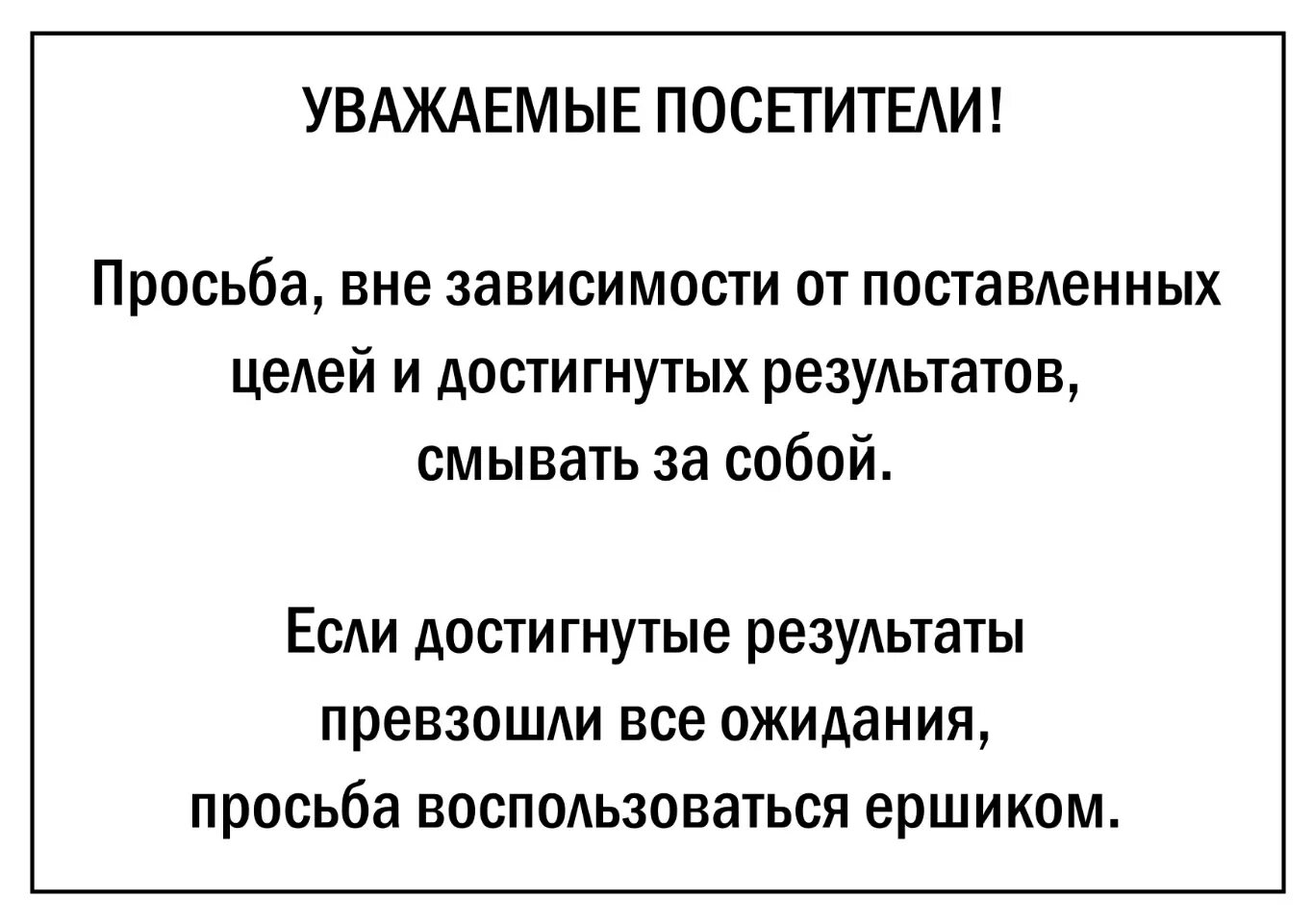 УВАЖАЕМЫЕ ПОСЕТИТЕЛИ!

Просьба, вне зависимости от поставленных целей и достигнутых результатов, смывать за собой.

Если достигнутые результаты превзошли все ожидания, просьба воспользоваться ершиком.